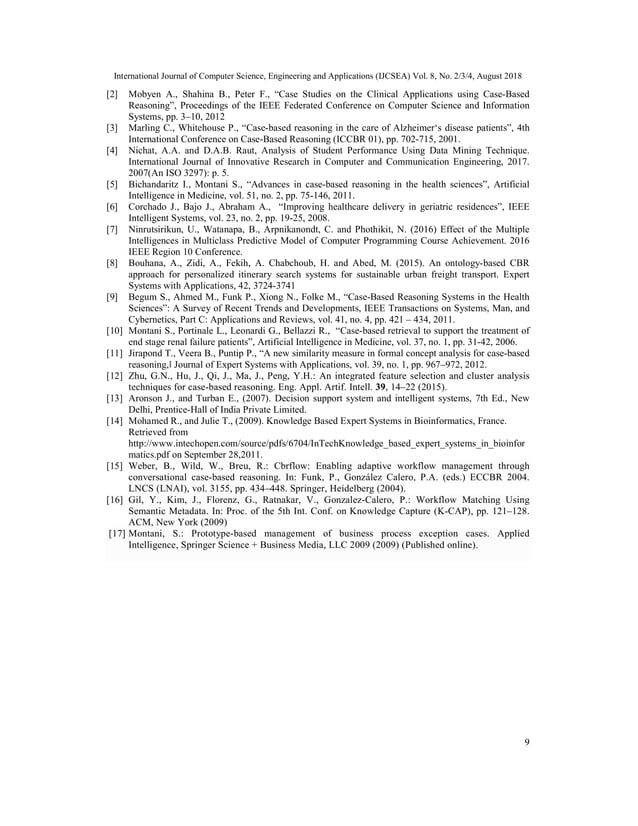 International Journal of Computer Science, Engineering and Applications (IJCSEA) Vol. 8, No. 2/3/4, August 2018

[2] Mobyen A., Shahina B., Peter F., "Case Studies on the Clinical Applications using Case-Based Reasoning", Proceedings of the IEEE Federated Conference on Computer Science and Information Systems, pp. 3–10, 2012

[3] Marling C., Whitehouse P., "Case-based reasoning in the care of Alzheimer's disease patients", 4th International Conference on Case-Based Reasoning (ICCBR 01), pp. 702-715, 2001.

[4] Nichat, A.A. and D.A.B. Raut, Analysis of Student Performance Using Data Mining Technique. International Journal of Innovative Research in Computer and Communication Engineering, 2017. 2007(An ISO 3297): p. 5.

[5] Bichandaritz I., Montani S., "Advances in case-based reasoning in the health sciences", Artificial Intelligence in Medicine, vol. 51, no. 2, pp. 75-146, 2011.

[6] Corchado J., Bajo J., Abraham A., "Improving healthcare delivery in geriatric residences", IEEE Intelligent Systems, vol. 23, no. 2, pp. 19-25, 2008.

[7] Ninrutsirikun, U., Watanapa, B., Arpnikanondt, C. and Phothikit, N. (2016) Effect of the Multiple Intelligences in Multiclass Predictive Model of Computer Programming Course Achievement. 2016 IEEE Region 10 Conference.

[8] Bouhana, A., Zidi, A., Fekih, A. Chabchoub, H. and Abed, M. (2015). An ontology-based CBR approach for personalized itinerary search systems for sustainable urban freight transport. Expert Systems with Applications, 42, 3724-3741

[9] Begum S., Ahmed M., Funk P., Xiong N., Folke M., "Case-Based Reasoning Systems in the Health Sciences": A Survey of Recent Trends and Developments, IEEE Transactions on Systems, Man, and Cybernetics, Part C: Applications and Reviews, vol. 41, no. 4, pp. 421 – 434, 2011.

[10] Montani S., Portinale L., Leonardi G., Bellazzi R., "Case-based retrieval to support the treatment of end stage renal failure patients", Artificial Intelligence in Medicine, vol. 37, no. 1, pp. 31-42, 2006.

[11] Jirapond T., Veera B., Puntip P., "A new similarity measure in formal concept analysis for case-based reasoning,‖ Journal of Expert Systems with Applications, vol. 39, no. 1, pp. 967–972, 2012.

[12] Zhu, G.N., Hu, J., Qi, J., Ma, J., Peng, Y.H.: An integrated feature selection and cluster analysis techniques for case-based reasoning. Eng. Appl. Artif. Intell. 39, 14–22 (2015).

[13] Aronson J., and Turban E., (2007). Decision support system and intelligent systems, 7th Ed., New Delhi, Prentice-Hall of India Private Limited.

[14] Mohamed R., and Julie T., (2009). Knowledge Based Expert Systems in Bioinformatics, France. Retrieved from http://www.intechopen.com/source/pdfs/6704/InTechKnowledge_based_expert_systems_in_bioinformatics.pdf on September 28,2011.

[15] Weber, B., Wild, W., Breu, R.: Cbrflow: Enabling adaptive workflow management through conversational case-based reasoning. In: Funk, P., González Calero, P.A. (eds.) ECCBR 2004. LNCS (LNAI), vol. 3155, pp. 434–448. Springer, Heidelberg (2004).

[16] Gil, Y., Kim, J., Florenz, G., Ratnakar, V., Gonzalez-Calero, P.: Workflow Matching Using Semantic Metadata. In: Proc. of the 5th Int. Conf. on Knowledge Capture (K-CAP), pp. 121–128. ACM, New York (2009)

[17] Montani, S.: Prototype-based management of business process exception cases. Applied Intelligence, Springer Science + Business Media, LLC 2009 (2009) (Published online).

9